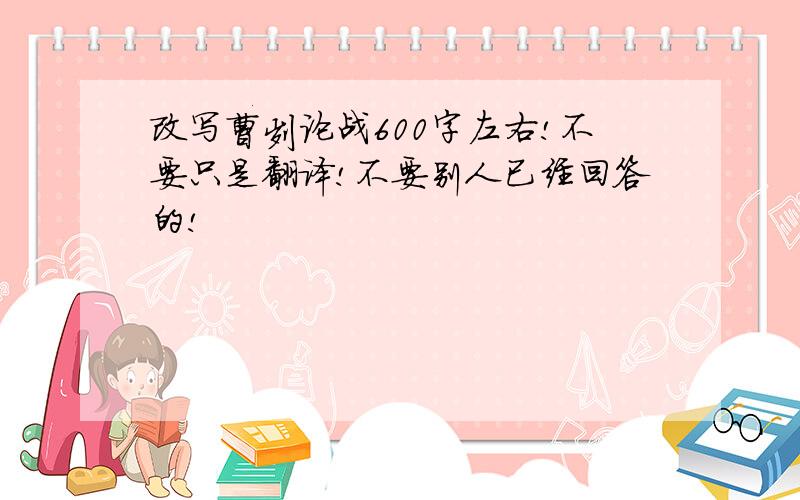 改写曹刿论战600字左右！不要只是翻译！不要别人已经回答的！